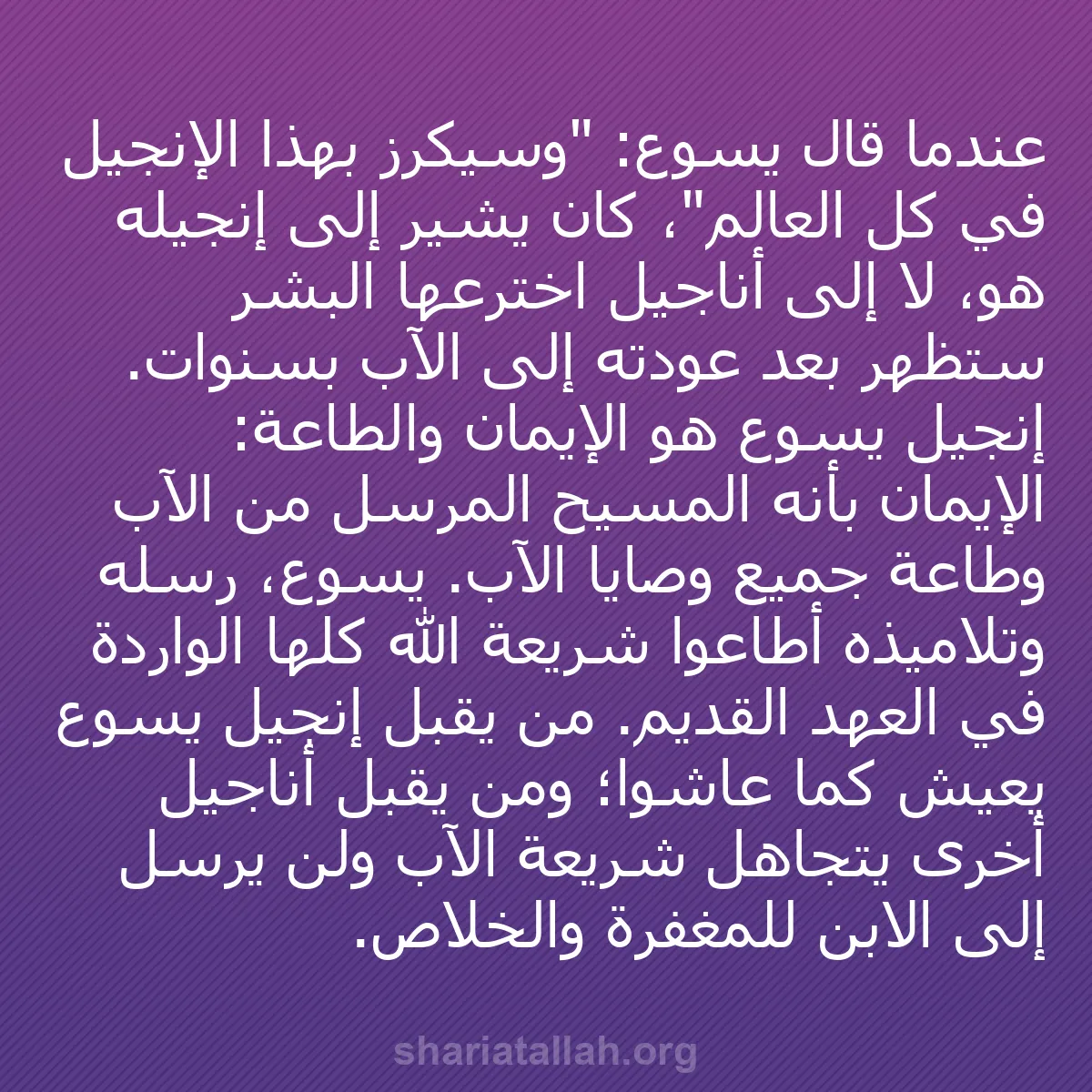 عندما قال يسوع: "وسيكرز بهذا الإنجيل في كل العالم"، كان يشير إلى إنجيله هو، لا إلى أناجيل اخترعها البشر ستظهر بعد عودته إلى الآب بسنوات. إنجيل يسوع هو الإيمان والطاعة: الإيمان بأنه المسيح المرسل من الآب وطاعة جميع وصايا الآب. يسوع، رسله وتلاميذه أطاعوا شريعة الله كلها الواردة في العهد القديم. من يقبل إنجيل يسوع يعيش كما عاشوا؛ ومن يقبل أناجيل أخرى يتجاهل شريعة الآب ولن يرسل إلى الابن للمغفرة والخلاص.

shariatallah.org